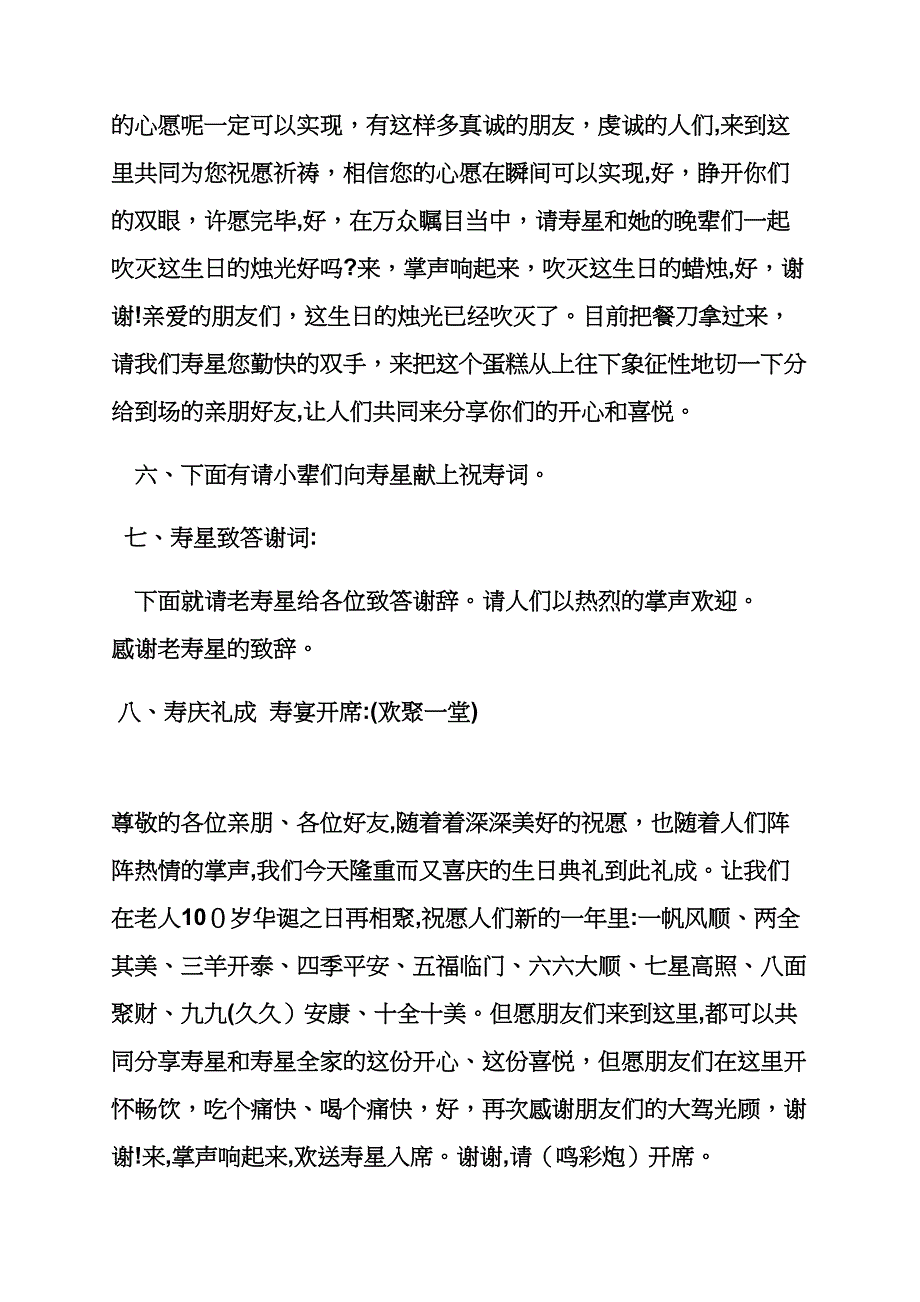 的心愿呢一定可以实现，有这样多真诚的朋友，虔诚的人们,来到这里共同为您祝愿祈祷，相信您的心愿在瞬间可以实现,好，睁开你们的双眼，许愿完毕,好，在万众瞩目当中，请寿星和她的晚辈们一起吹灭这生日的烛光好吗?来，掌声响起来，吹灭这生日的蜡烛,好，谢谢!亲爱的朋友们，这生日的烛光已经吹灭了。目前把餐刀拿过来，请我们寿星您勤快的双手，来把这个蛋糕从上往下象征性地切一下分给到场的亲朋好友,让人们共同来分享你们的开心和喜悦。

六、下面有请小辈们向寿星献上祝寿词。

七、寿星致答谢词:

下面就请老寿星给各位致答谢辞。请人们以热烈的掌声欢迎。感谢老寿星的致辞。

八、寿庆礼成 寿宴开席:(欢聚一堂)

尊敬的各位亲朋、各位好友,随着着深深美好的祝愿，也随着人们阵阵热情的掌声,我们今天隆重而又喜庆的生日典礼到此礼成。让我们在老人10０岁华诞之日再相聚,祝愿人们新的一年里:一帆风顺、两全其美、三羊开泰、四季平安、五福临门、六六大顺、七星高照、八面聚财、九九(久久）安康、十全十美。但愿朋友们来到这里,都可以共同分享寿星和寿星全家的这份开心、这份喜悦，但愿朋友们在这里开怀畅饮，吃个痛快、喝个痛快，好，再次感谢朋友们的大驾光顾，谢谢!来,掌声响起来,欢送寿星入席。谢谢,请（鸣彩炮）开席。